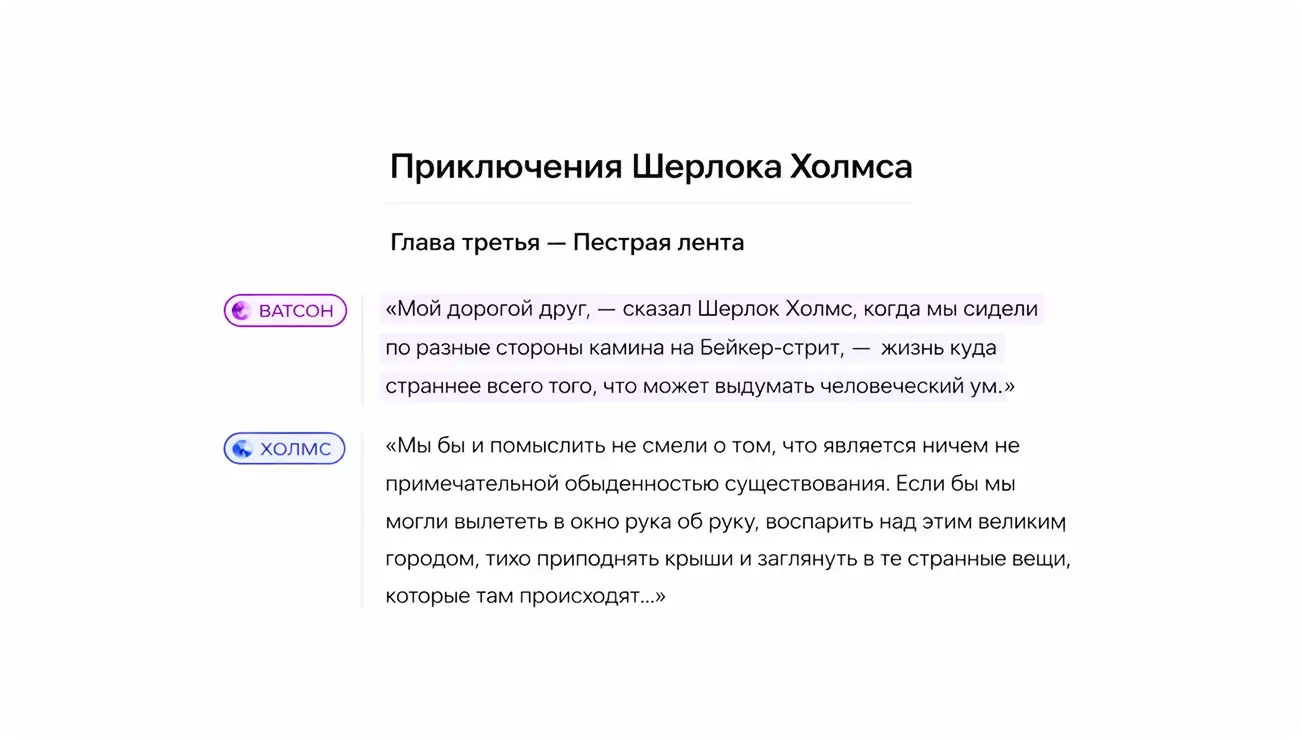 Приключения Шерлока Холмса

Глава третья — Пестрая лента

ВАТСОН

«Мой дорогой друг, — сказал Шерлок Холмс, когда мы сидели по разные стороны камина на Бейкер-стрит, — жизнь куда страннее всего того, что может выдумать человеческий ум.»

ХОЛМС

«Мы бы и помыслить не смели о том, что является ничем не примечательной обыденностью существования. Если бы мы могли вылететь в окно рука об руку, воспарить над этим великим городом, тихо приподнять крыши и заглянуть в те странные вещи, которые там происходят...»